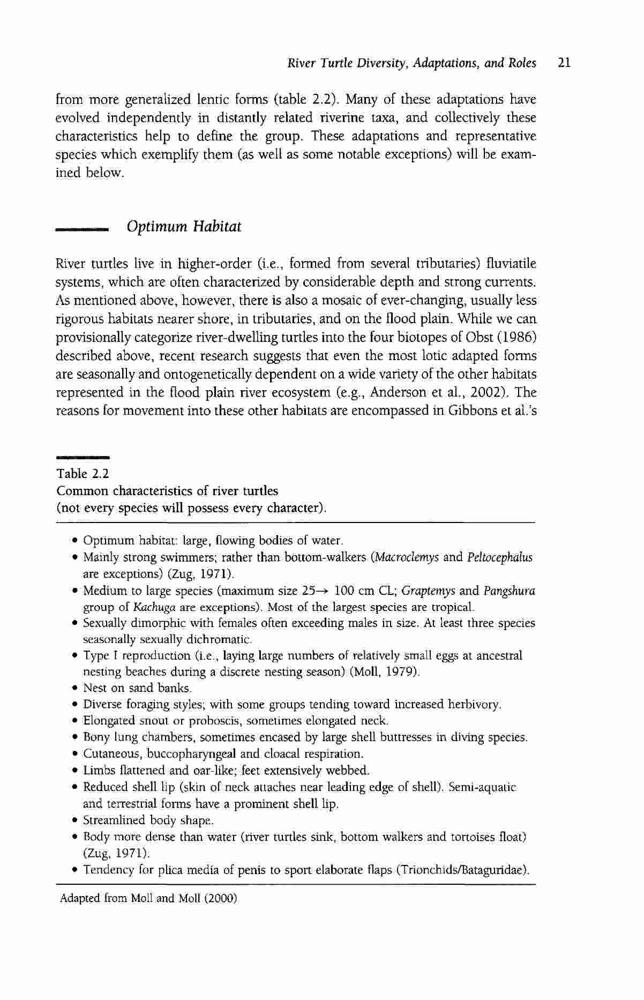 River Turtle Diversity, Adaptations, and Roles 21

from more generalized lentic forms (table 2.2). Many of these adaptations have evolved independently in distantly related riverine taxa, and collectively these characteristics help to define the group. These adaptations and representative species which exemplify them (as well as some notable exceptions) will be examined below.

Optimum Habitat

River turtles live in higher-order (i.e., formed from several tributaries) fluviatile systems, which are often characterized by considerable depth and strong currents. As mentioned above, however, there is also a mosaic of ever-changing, usually less rigorous habitats nearer shore, in tributaries, and on the flood plain. While we can provisionally categorize river-dwelling turtles into the four biotopes of Obst (1986) described above, recent research suggests that even the most lotic adapted forms are seasonally and ontogenetically dependent on a wide variety of the other habitats represented in the flood plain river ecosystem (e.g., Anderson et al., 2002). The reasons for movement into these other habitats are encompassed in Gibbons et al.'s

Table 2.2
Common characteristics of river turtles
(not every species will possess every character).

• Optimum habitat: large, flowing bodies of water.
• Mainly strong swimmers; rather than bottom-walkers (Macroclemys and Peltocephalus are exceptions) (Zug, 1971).
• Medium to large species (maximum size 25→ 100 cm CL; Graptemys and Pangshura group of Kachuga are exceptions). Most of the largest species are tropical.
• Sexually dimorphic with females often exceeding males in size. At least three species seasonally sexually dichromatic.
• Type I reproduction (i.e., laying large numbers of relatively small eggs at ancestral nesting beaches during a discrete nesting season) (Moll, 1979).
• Nest on sand banks.
• Diverse foraging styles; with some groups tending toward increased herbivory.
• Elongated snout or proboscis, sometimes elongated neck.
• Bony lung chambers, sometimes encased by large shell buttresses in diving species.
• Cutaneous, buccopharyngeal and cloacal respiration.
• Limbs flattened and oar-like; feet extensively webbed.
• Reduced shell lip (skin of neck attaches near leading edge of shell). Semi-aquatic and terrestrial forms have a prominent shell lip.
• Streamlined body shape.
• Body more dense than water (river turtles sink, bottom walkers and tortoises float) (Zug, 1971).
• Tendency for plica media of penis to sport elaborate flaps (Trionchids/Bataguridae).

Adapted from Moll and Moll (2000)